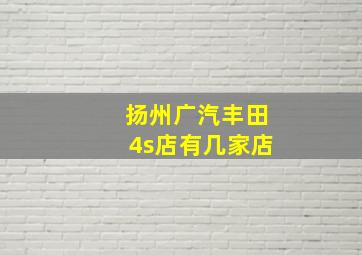 扬州广汽丰田
4s店有几家店